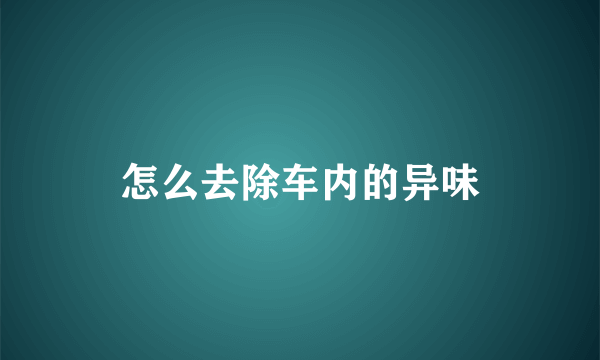 怎么去除车内的异味